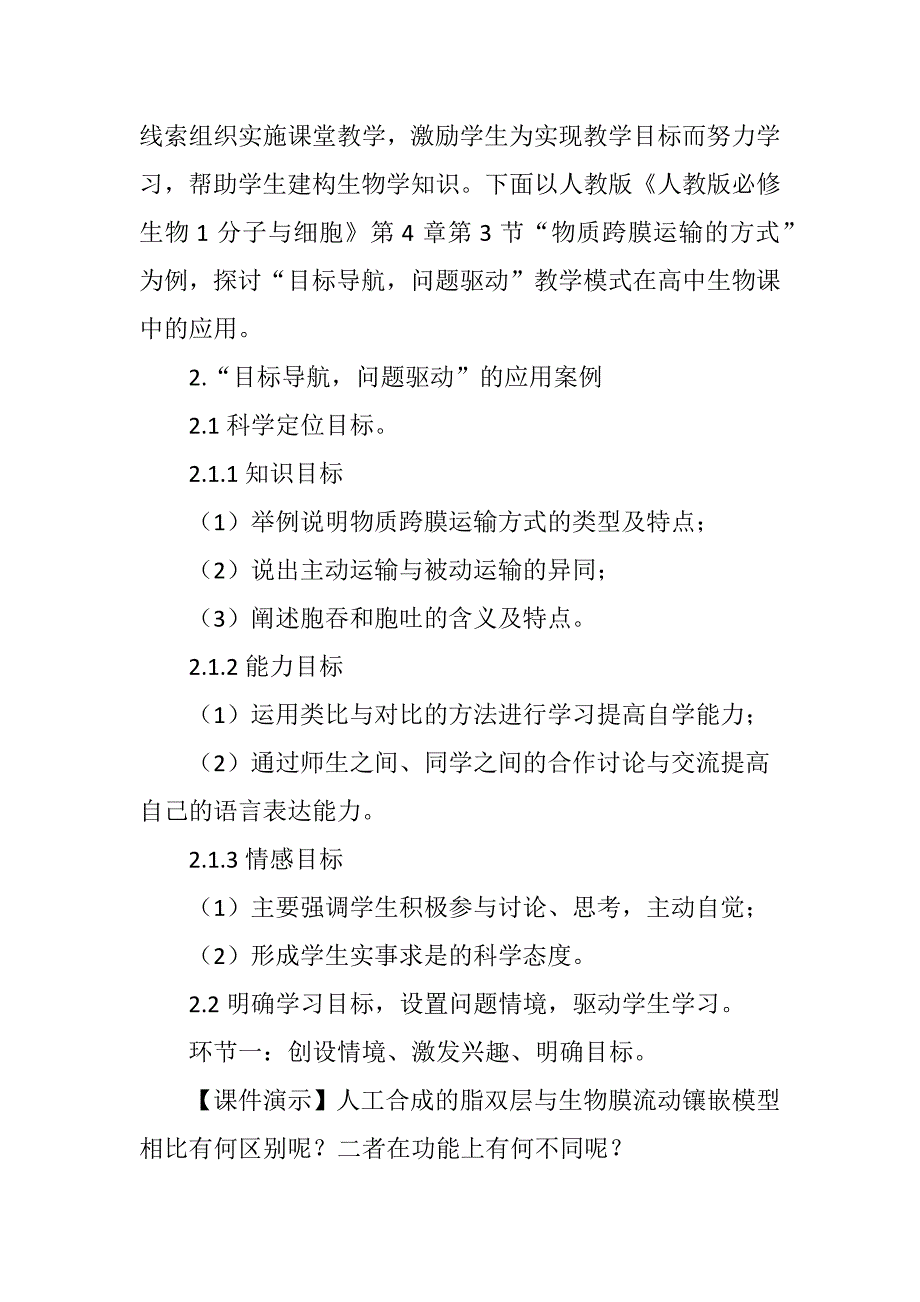 线索组织实施课堂教学，激励学生为实现教学目标而努力学习，帮助学生建构生物学知识。下面以人教版《人教版必修生物 1 分子与细胞》第 4 章第 3 节“物质跨膜运输的方式”为例，探讨“目标导航，问题驱动”教学模式在高中生物课中的应用。

2.“目标导航，问题驱动”的应用案例

2.1 科学定位目标。

2.1.1 知识目标

（1）举例说明物质跨膜运输方式的类型及特点；

（2）说出主动运输与被动运输的异同；

（3）阐述胞吞和胞吐的含义及特点。

2.1.2 能力目标

（1）运用类比与对比的方法进行学习提高自学能力；

（2）通过师生之间、同学之间的合作讨论与交流提高自己的语言表达能力。

2.1.3 情感目标

（1）主要强调学生积极参与讨论、思考，主动自觉；

（2）形成学生实事求是的科学态度。

2.2 明确学习目标，设置问题情境，驱动学生学习。

环节一：创设情境、激发兴趣、明确目标。

【课件演示】人工合成的脂双层与生物膜流动镶嵌模型相比有何区别呢？二者在功能上有何不同呢？